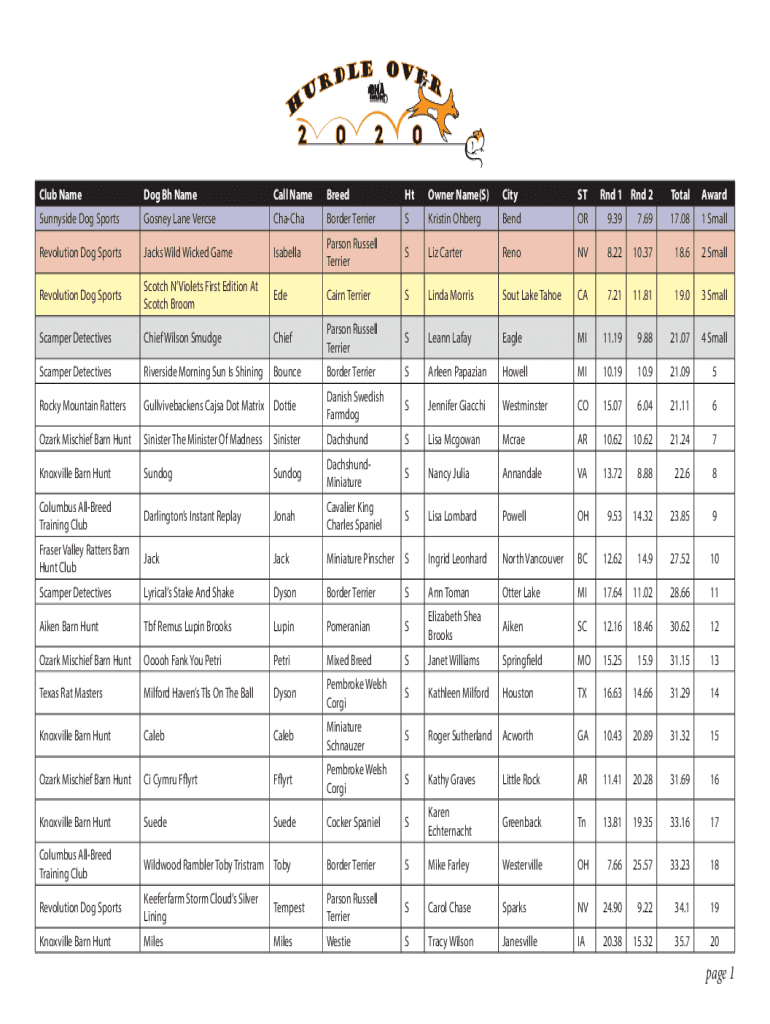 HURDLE OVER
2 0 2 0

| Club Name | Dog Bh Name | Call Name | Breed | Ht | Owner Name(S) | City | ST | Rnd 1 | Rnd 2 | Total | Award |
|---|---|---|---|---|---|---|---|---|---|---|---|
| Sunnyside Dog Sports | Gosney Lane Vercse | Cha-Cha | Border Terrier | S | Kristin Ohberg | Bend | OR | 9.39 | 7.69 | 17.08 | 1 Small |
| Revolution Dog Sports | Jacks Wild Wicked Game | Isabella | Parson Russell Terrier | S | Liz Carter | Reno | NV | 8.22 | 10.37 | 18.6 | 2 Small |
| Revolution Dog Sports | Scotch N'Violets First Edition At Scotch Broom | Ede | Cairn Terrier | S | Linda Morris | Sout Lake Tahoe | CA | 7.21 | 11.81 | 19.0 | 3 Small |
| Scamper Detectives | Chief Wilson Smudge | Chief | Parson Russell Terrier | S | Leann Lafay | Eagle | MI | 11.19 | 9.88 | 21.07 | 4 Small |
| Scamper Detectives | Riverside Morning Sun Is Shining | Bounce | Border Terrier | S | Arleen Papazian | Howell | MI | 10.19 | 10.9 | 21.09 | 5 |
| Rocky Mountain Ratters | Gullvivebackens Cajsa Dot Matrix | Dottie | Danish Swedish Farmdog | S | Jennifer Giacchi | Westminster | CO | 15.07 | 6.04 | 21.11 | 6 |
| Ozark Mischief Barn Hunt | Sinister The Minister Of Madness | Sinister | Dachshund | S | Lisa Mcgowan | Mcrae | AR | 10.62 | 10.62 | 21.24 | 7 |
| Knoxville Barn Hunt | Sundog | Sundog | Dachshund-Miniature | S | Nancy Julia | Annandale | VA | 13.72 | 8.88 | 22.6 | 8 |
| Columbus All-Breed Training Club | Darlington's Instant Replay | Jonah | Cavalier King Charles Spaniel | S | Lisa Lombard | Powell | OH | 9.53 | 14.32 | 23.85 | 9 |
| Fraser Valley Ratters Barn Hunt Club | Jack | Jack | Miniature Pinscher | S | Ingrid Leonhard | North Vancouver | BC | 12.62 | 14.9 | 27.52 | 10 |
| Scamper Detectives | Lyrical's Stake And Shake | Dyson | Border Terrier | S | Ann Toman | Otter Lake | MI | 17.64 | 11.02 | 28.66 | 11 |
| Aiken Barn Hunt | Tbf Remus Lupin Brooks | Lupin | Pomeranian | S | Elizabeth Shea Brooks | Aiken | SC | 12.16 | 18.46 | 30.62 | 12 |
| Ozark Mischief Barn Hunt | Ooooh Fank You Petri | Petri | Mixed Breed | S | Janet Williams | Springfield | MO | 15.25 | 15.9 | 31.15 | 13 |
| Texas Rat Masters | Milford Haven's Tls On The Ball | Dyson | Pembroke Welsh Corgi | S | Kathleen Milford | Houston | TX | 16.63 | 14.66 | 31.29 | 14 |
| Knoxville Barn Hunt | Caleb | Caleb | Miniature Schnauzer | S | Roger Sutherland | Acworth | GA | 10.43 | 20.89 | 31.32 | 15 |
| Ozark Mischief Barn Hunt | Ci Cymru Fflyrt | Fflyrt | Pembroke Welsh Corgi | S | Kathy Graves | Little Rock | AR | 11.41 | 20.28 | 31.69 | 16 |
| Knoxville Barn Hunt | Suede | Suede | Cocker Spaniel | S | Karen Echternacht | Greenback | Tn | 13.81 | 19.35 | 33.16 | 17 |
| Columbus All-Breed Training Club | Wildwood Rambler Toby Tristram | Toby | Border Terrier | S | Mike Farley | Westerville | OH | 7.66 | 25.57 | 33.23 | 18 |
| Revolution Dog Sports | Keeferfarm Storm Cloud's Silver Lining | Tempest | Parson Russell Terrier | S | Carol Chase | Sparks | NV | 24.90 | 9.22 | 34.1 | 19 |
| Knoxville Barn Hunt | Miles | Miles | Westie | S | Tracy Wilson | Janesville | IA | 20.38 | 15.32 | 35.7 | 20 |

page 1